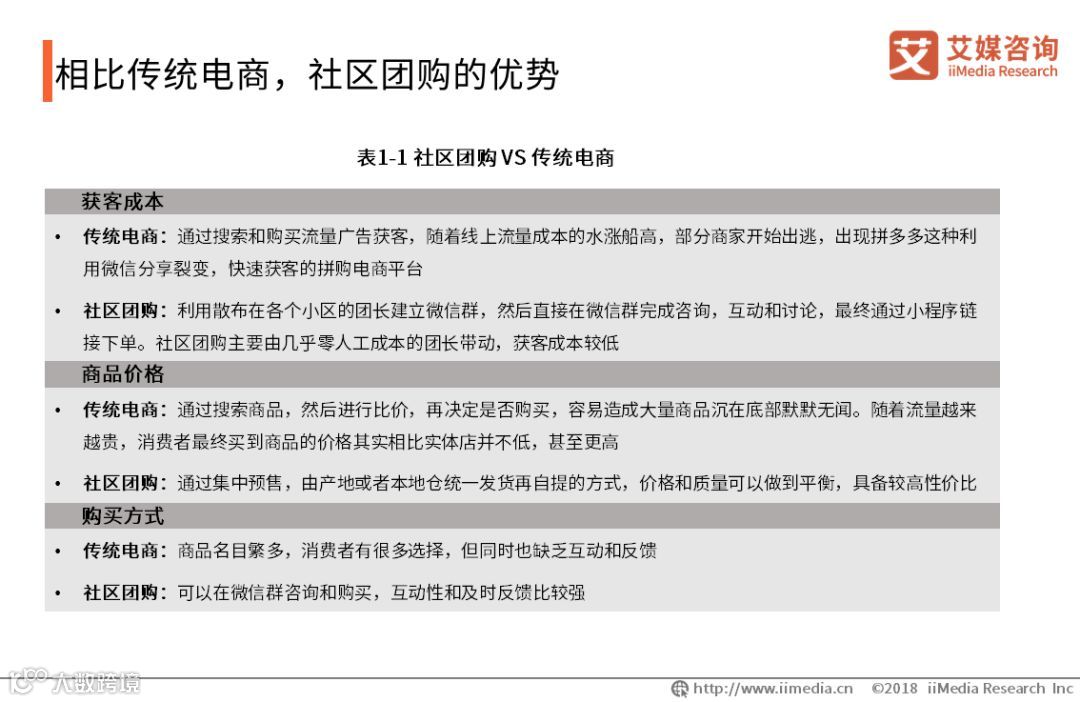 相比传统电商，社区团购的优势

艾媒咨询
iiMedia Research

表1-1 社区团购 VS 传统电商

获客成本

• 传统电商：通过搜索和购买流量广告获客，随着线上流量成本的水涨船高，部分商家开始出逃，出现拼多多这种利用微信分享裂变，快速获客的拼购电商平台

• 社区团购：利用散布在各个小区的团长建立微信群，然后直接在微信群完成咨询，互动和讨论，最终通过小程序链接下单。社区团购主要由几乎零人工成本的团长带动，获客成本较低

商品价格

• 传统电商：通过搜索商品，然后进行比价，再决定是否购买，容易造成大量商品沉在底部默默无闻。随着流量越来越贵，消费者最终买到商品的价格其实相比实体店并不低，甚至更高

• 社区团购：通过集中预售，由产地或者本地仓统一发货再自提的方式，价格和质量可以做到平衡，具备较高性价比

购买方式

• 传统电商：商品名目繁多，消费者有很多选择，但同时也缺乏互动和反馈

• 社区团购：可以在微信群咨询和购买，互动性和及时反馈比较强

人数跨境

http://www.iimedia.cn ©2018 iiMedia Research Inc